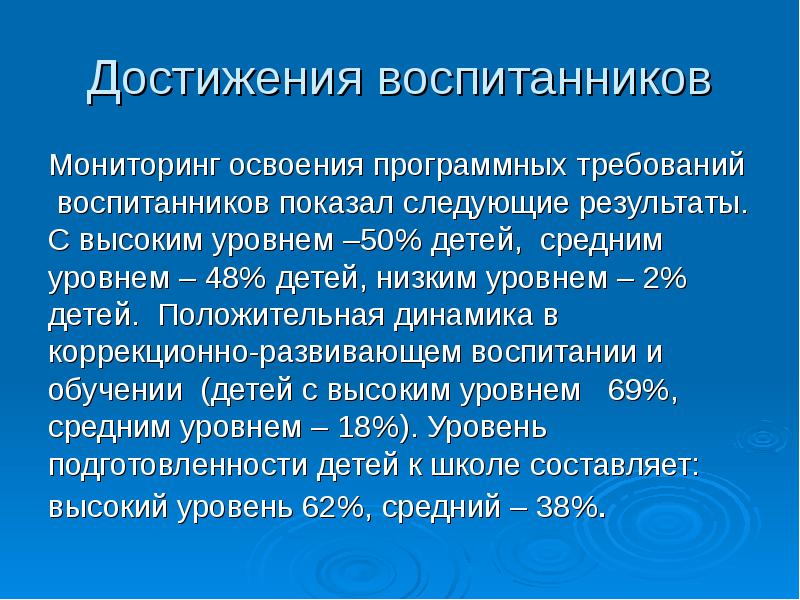 Достижения воспитанников

Мониторинг освоения программных требований воспитанников показал следующие результаты. С высоким уровнем –50% детей, средним уровнем – 48% детей, низким уровнем – 2% детей. Положительная динамика в коррекционно-развивающем воспитании и обучении (детей с высоким уровнем 69%, средним уровнем – 18%). Уровень подготовленности детей к школе составляет: высокий уровень 62%, средний – 38%.